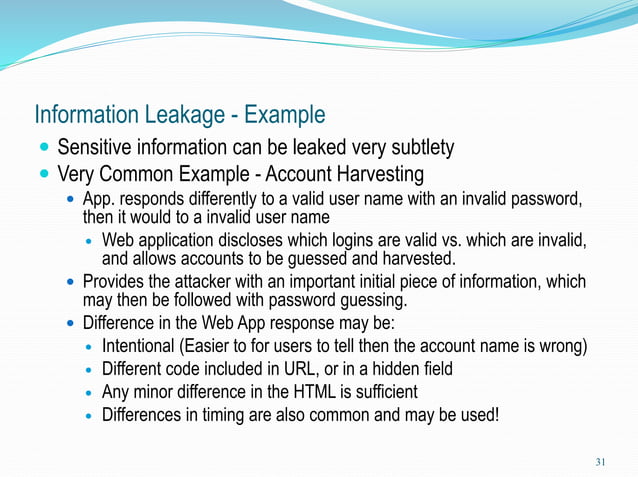 Information Leakage - Example

- Sensitive information can be leaked very subtlety
- Very Common Example - Account Harvesting
  - App. responds differently to a valid user name with an invalid password, then it would to a invalid user name
    - Web application discloses which logins are valid vs. which are invalid, and allows accounts to be guessed and harvested.
  - Provides the attacker with an important initial piece of information, which may then be followed with password guessing.
  - Difference in the Web App response may be:
    - Intentional (Easier to for users to tell then the account name is wrong)
    - Different code included in URL, or in a hidden field
    - Any minor difference in the HTML is sufficient
    - Differences in timing are also common and may be used!

31